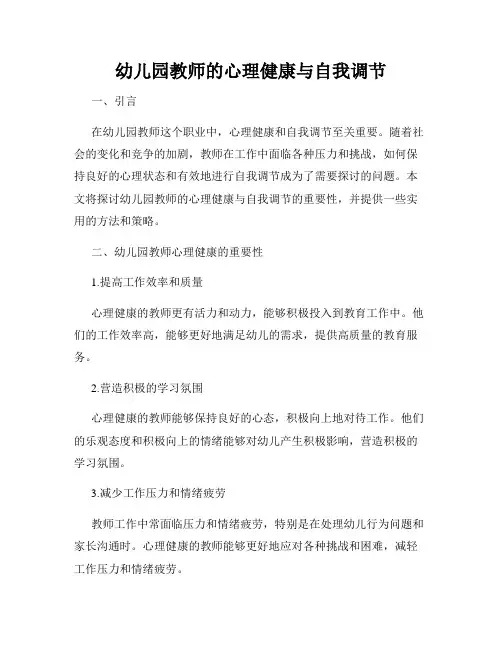 幼儿园教师的心理健康与自我调节

一、引言

在幼儿园教师这个职业中，心理健康和自我调节至关重要。随着社会的变化和竞争的加剧，教师在工作中面临各种压力和挑战，如何保持良好的心理状态和有效地进行自我调节成为了需要探讨的问题。本文将探讨幼儿园教师的心理健康与自我调节的重要性，并提供一些实用的方法和策略。

二、幼儿园教师心理健康的重要性

1.提高工作效率和质量

心理健康的教师更有活力和动力，能够积极投入到教育工作中。他们的工作效率高，能够更好地满足幼儿的需求，提供高质量的教育服务。

2.营造积极的学习氛围

心理健康的教师能够保持良好的心态，积极向上地对待工作。他们的乐观态度和积极向上的情绪能够对幼儿产生积极影响，营造积极的学习氛围。

3.减少工作压力和情绪疲劳

教师工作中常面临压力和情绪疲劳，特别是在处理幼儿行为问题和家长沟通时。心理健康的教师能够更好地应对各种挑战和困难，减轻工作压力和情绪疲劳。